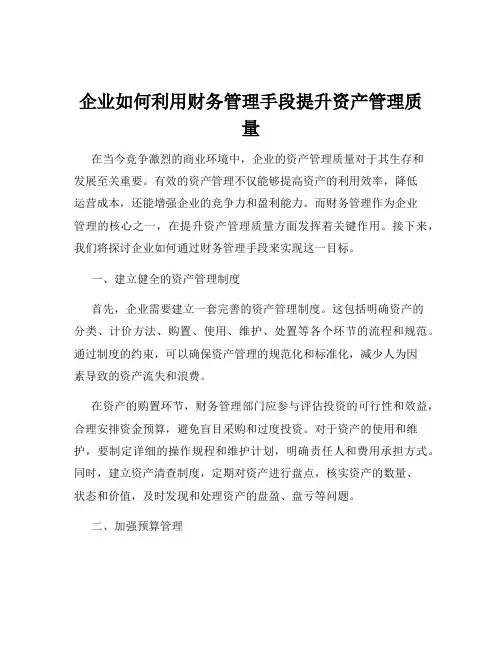 企业如何利用财务管理手段提升资产管理质量

在当今竞争激烈的商业环境中，企业的资产管理质量对于其生存和发展至关重要。有效的资产管理不仅能够提高资产的利用效率，降低运营成本，还能增强企业的竞争力和盈利能力。而财务管理作为企业管理的核心之一，在提升资产管理质量方面发挥着关键作用。接下来，我们将探讨企业如何通过财务管理手段来实现这一目标。

一、建立健全的资产管理制度

首先，企业需要建立一套完善的资产管理制度。这包括明确资产的分类、计价方法、购置、使用、维护、处置等各个环节的流程和规范。通过制度的约束，可以确保资产管理的规范化和标准化，减少人为因素导致的资产流失和浪费。

在资产的购置环节，财务管理部门应参与评估投资的可行性和效益，合理安排资金预算，避免盲目采购和过度投资。对于资产的使用和维护，要制定详细的操作规程和维护计划，明确责任人和费用承担方式。同时，建立资产清查制度，定期对资产进行盘点，核实资产的数量、状态和价值，及时发现和处理资产的盘盈、盘亏等问题。

二、加强预算管理